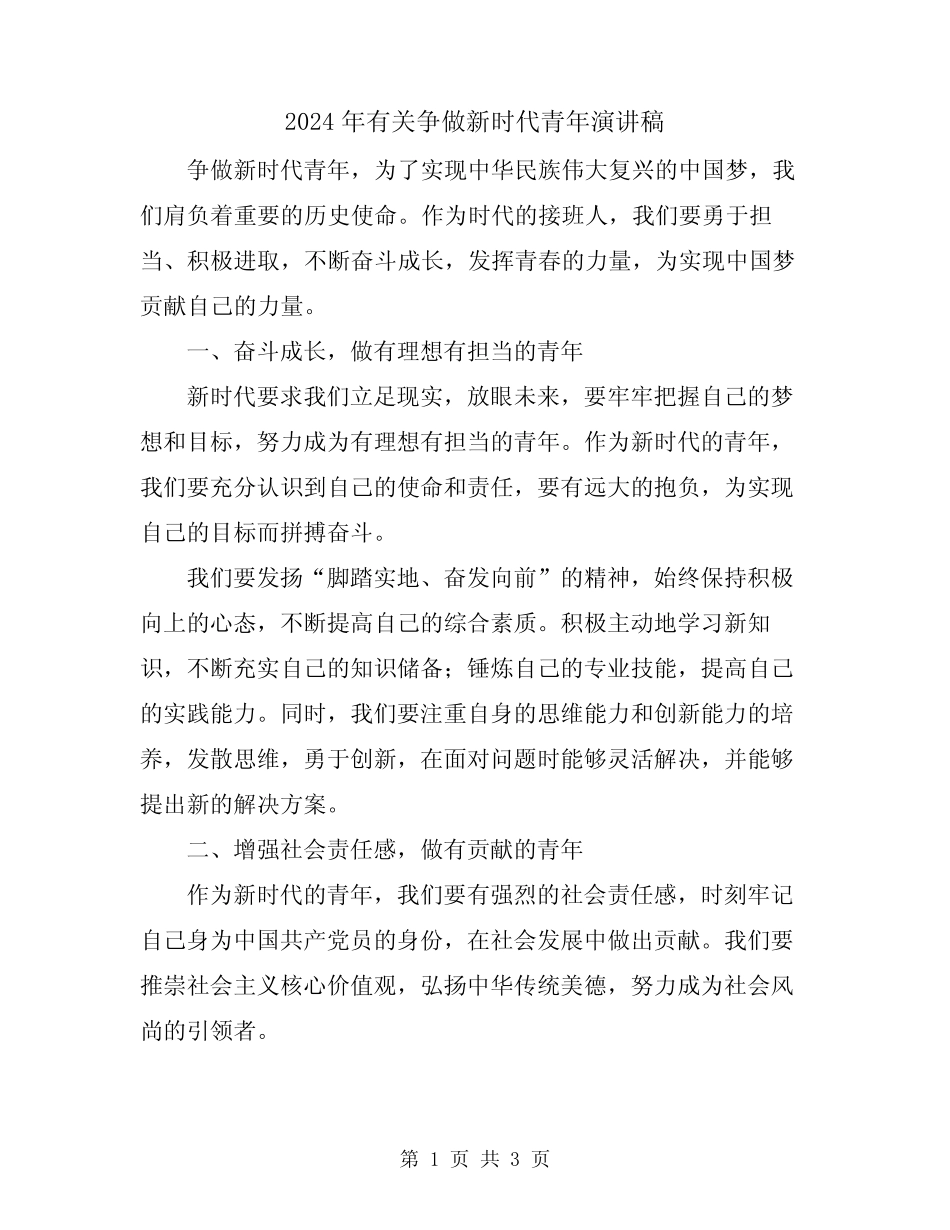 2024 年有关争做新时代青年演讲稿

争做新时代青年，为了实现中华民族伟大复兴的中国梦，我们肩负着重要的历史使命。作为时代的接班人，我们要勇于担当、积极进取，不断奋斗成长，发挥青春的力量，为实现中国梦贡献自己的力量。

一、奋斗成长，做有理想有担当的青年

新时代要求我们立足现实，放眼未来，要牢牢把握自己的梦想和目标，努力成为有理想有担当的青年。作为新时代的青年，我们要充分认识到自己的使命和责任，要有远大的抱负，为实现自己的目标而拼搏奋斗。

我们要发扬“脚踏实地、奋发向前”的精神，始终保持积极向上的心态，不断提高自己的综合素质。积极主动地学习新知识，不断充实自己的知识储备；锤炼自己的专业技能，提高自己的实践能力。同时，我们要注重自身的思维能力和创新能力的培养，发散思维，勇于创新，在面对问题时能够灵活解决，并能够提出新的解决方案。

二、增强社会责任感，做有贡献的青年

作为新时代的青年，我们要有强烈的社会责任感，时刻牢记自己身为中国共产党员的身份，在社会发展中做出贡献。我们要推崇社会主义核心价值观，弘扬中华传统美德，努力成为社会风尚的引领者。

第 1 页 共 3 页